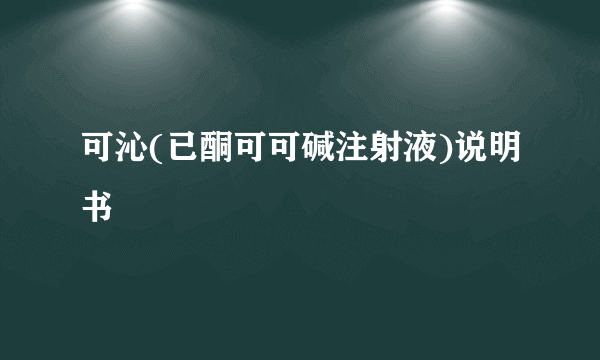 可沁(已酮可可碱注射液)说明书